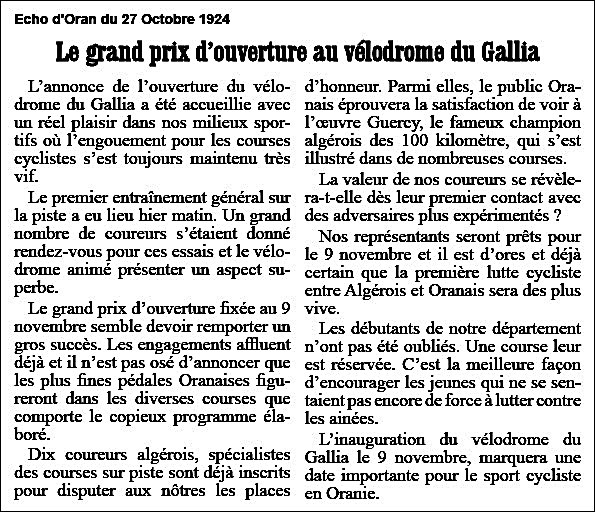 Echo d'Oran du 27 Octobre 1924

Le grand prix d'ouverture au vélodrome du Gallia

L'annonce de l'ouverture du vélodrome du Gallia a été accueillie avec un réel plaisir dans nos milieux sportifs où l'engouement pour les courses cyclistes s'est toujours maintenu très vif.

Le premier entraînement général sur la piste a eu lieu hier matin. Un grand nombre de coureurs s'étaient donné rendez-vous pour ces essais et le vélodrome animé présenter un aspect superbe.

Le grand prix d'ouverture fixée au 9 novembre semble devoir remporter un gros succès. Les engagements affluent déjà et il n'est pas osé d'annoncer que les plus fines pédales Oranaises figureront dans les diverses courses que comporte le copieux programme élaboré.

Dix coureurs algérois, spécialistes des courses sur piste sont déjà inscrits pour disputer aux nôtres les places d'honneur. Parmi elles, le public Oranais éprouvera la satisfaction de voir à l'œuvre Guercy, le fameux champion algérois des 100 kilomètre, qui s'est illustré dans de nombreuses courses.

La valeur de nos coureurs se révèlera-t-elle dès leur premier contact avec des adversaires plus expérimentés ?

Nos représentants seront prêts pour le 9 novembre et il est d'ores et déjà certain que la première lutte cycliste entre Algérois et Oranais sera des plus vive.

Les débutants de notre département n'ont pas été oubliés. Une course leur est réservée. C'est la meilleure façon d'encourager les jeunes qui ne se sentaient pas encore de force à lutter contre les ainées.

L'inauguration du vélodrome du Gallia le 9 novembre, marquera une date importante pour le sport cycliste en Oranie.